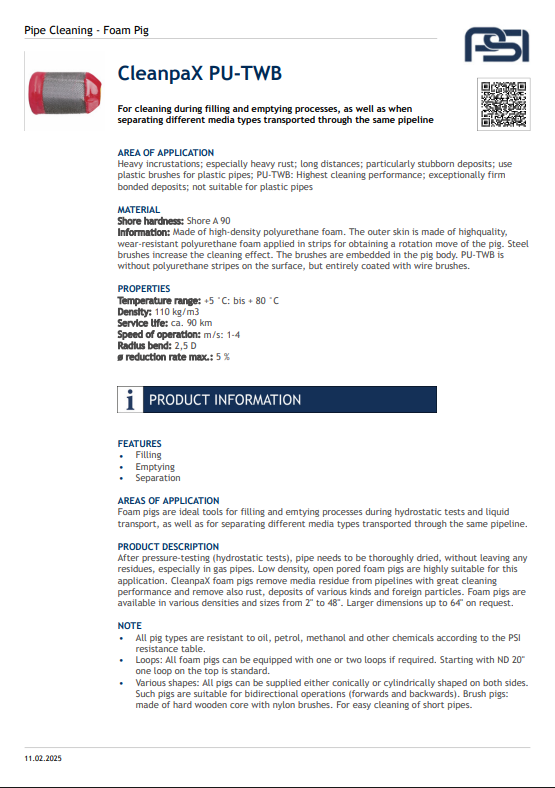 Pipe Cleaning - Foam Pig

PSI

CleanpaX PU-TWB

For cleaning during filling and emptying processes, as well as when separating different media types transported through the same pipeline

AREA OF APPLICATION
Heavy incrustations; especially heavy rust; long distances; particularly stubborn deposits; use plastic brushes for plastic pipes; PU-TWB: Highest cleaning performance; exceptionally firm bonded deposits; not suitable for plastic pipes

MATERIAL
Shore hardness: Shore A 90
Information: Made of high-density polyurethane foam. The outer skin is made of highquality, wear-resistant polyurethane foam applied in strips for obtaining a rotation move of the pig. Steel brushes increase the cleaning effect. The brushes are embedded in the pig body. PU-TWB is without polyurethane stripes on the surface, but entirely coated with wire brushes.

PROPERTIES
Temperature range: +5 °C: bis + 80 °C
Density: 110 kg/m3
Service life: ca. 90 km
Speed of operation: m/s: 1-4
Radius bend: 2,5 D
ø reduction rate max.: 5 %

i PRODUCT INFORMATION

FEATURES
• Filling
• Emptying
• Separation

AREAS OF APPLICATION
Foam pigs are ideal tools for filling and emtying processes during hydrostatic tests and liquid transport, as well as for separating different media types transported through the same pipeline.

PRODUCT DESCRIPTION
After pressure-testing (hydrostatic tests), pipe needs to be thoroughly dried, without leaving any residues, especially in gas pipes. Low density, open pored foam pigs are highly suitable for this application. CleanpaX foam pigs remove media residue from pipelines with great cleaning performance and remove also rust, deposits of various kinds and foreign particles. Foam pigs are available in various densities and sizes from 2" to 48". Larger dimensions up to 64" on request.

NOTE
• All pig types are resistant to oil, petrol, methanol and other chemicals according to the PSI resistance table.
• Loops: All foam pigs can be equipped with one or two loops if required. Starting with ND 20" one loop on the top is standard.
• Various shapes: All pigs can be supplied either conically or cylindrically shaped on both sides. Such pigs are suitable for bidirectional operations (forwards and backwards). Brush pigs: made of hard wooden core with nylon brushes. For easy cleaning of short pipes.

11.02.2025